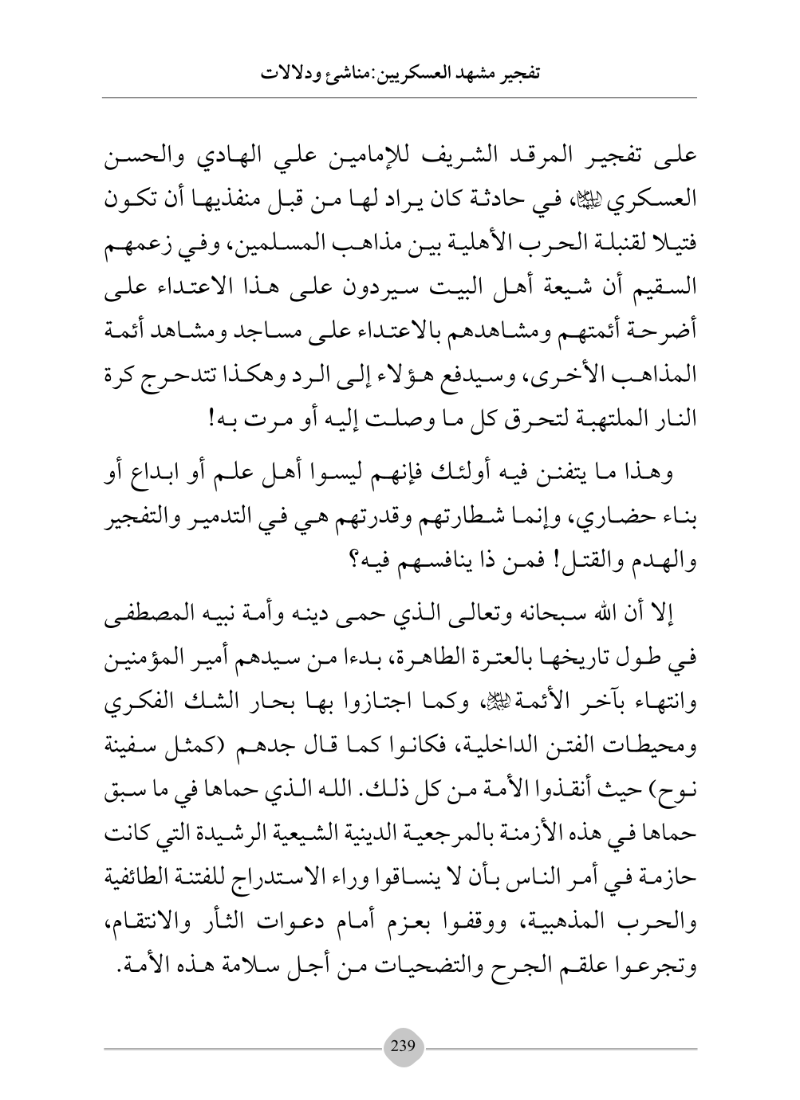 تفجير مشهد العسكريين: مناشئ ودلالات

على تفجير المرقد الشريف للإمامين علي الهادي والحسن العسكري ﷺ، في حادثة كان يراد لها من قبل منفذيها أن تكون فتيلا لقنبلة الحرب الأهلية بين مذاهب المسلمين، وفي زعمهم السقيم أن شيعة أهل البيت سيردون على هذا الاعتداء على أضرحة أئمتهم ومشاهدهم بالاعتداء على مساجد ومشاهد أئمة المذاهب الأخرى، وسيدفع هؤلاء إلى الرد وهكذا تتدحرج كرة النار الملتهبة لتحرق كل ما وصلت إليه أو مرت به!

وهذا ما يتفنن فيه أولئك فإنهم ليسوا أهل علم أو ابداع أو بناء حضاري، وإنما شطارتهم وقدرتهم هي في التدمير والتفجير والهدم والقتل! فمن ذا ينافسهم فيه؟

إلا أن الله سبحانه وتعالى الذي حمى دينه وأمة نبيه المصطفى في طول تاريخها بالعترة الطاهرة، بدءا من سيدهم أمير المؤمنين وانتهاء بآخر الأئمة ﷺ، وكما اجتازوا بها بحار الشك الفكري ومحيطات الفتن الداخلية، فكانوا كما قال جدهم (كمثل سفينة نوح) حيث أنقذوا الأمة من كل ذلك. الله الذي حماها في ما سبق حماها في هذه الأزمنة بالمرجعية الدينية الشيعية الرشيدة التي كانت حازمة في أمر الناس بأن لا ينساقوا وراء الاستدراج للفتنة الطائفية والحرب المذهبية، ووقفوا بعزم أمام دعوات الثأر والانتقام، وتجرعوا علقم الجرح والتضحيات من أجل سلامة هذه الأمة.

239